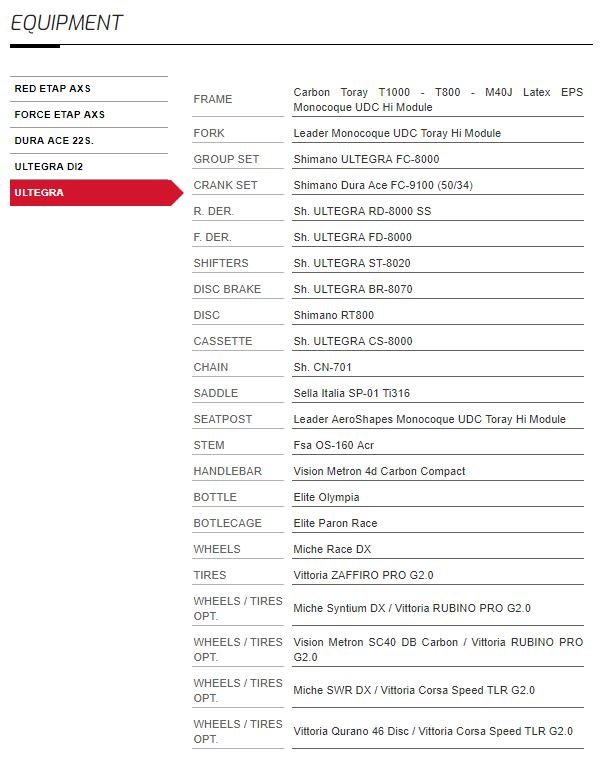 EQUIPMENT

RED ETAP AXS
FORCE ETAP AXS
DURA ACE 22S.
ULTEGRA DI2
ULTEGRA

| | |
|---|---|
| FRAME | Carbon Toray T1000 - T800 - M40J Latex EPS Monocoque UDC Hi Module |
| FORK | Leader Monocoque UDC Toray Hi Module |
| GROUP SET | Shimano ULTEGRA FC-8000 |
| CRANK SET | Shimano Dura Ace FC-9100 (50/34) |
| R. DER. | Sh. ULTEGRA RD-8000 SS |
| F. DER. | Sh. ULTEGRA FD-8000 |
| SHIFTERS | Sh. ULTEGRA ST-8020 |
| DISC BRAKE | Sh. ULTEGRA BR-8070 |
| DISC | Shimano RT800 |
| CASSETTE | Sh. ULTEGRA CS-8000 |
| CHAIN | Sh. CN-701 |
| SADDLE | Sella Italia SP-01 Ti316 |
| SEATPOST | Leader AeroShapes Monocoque UDC Toray Hi Module |
| STEM | Fsa OS-160 Acr |
| HANDLEBAR | Vision Metron 4d Carbon Compact |
| BOTTLE | Elite Olympia |
| BOTLECAGE | Elite Paron Race |
| WHEELS | Miche Race DX |
| TIRES | Vittoria ZAFFIRO PRO G2.0 |
| WHEELS / TIRES OPT. | Miche Syntium DX / Vittoria RUBINO PRO G2.0 |
| WHEELS / TIRES OPT. | Vision Metron SC40 DB Carbon / Vittoria RUBINO PRO G2.0 |
| WHEELS / TIRES OPT. | Miche SWR DX / Vittoria Corsa Speed TLR G2.0 |
| WHEELS / TIRES OPT. | Vittoria Qurano 46 Disc / Vittoria Corsa Speed TLR G2.0 |